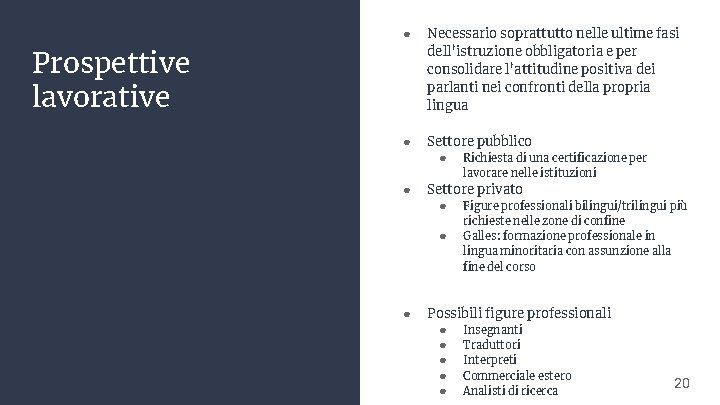 Prospettive lavorative

- Necessario soprattutto nelle ultime fasi dell'istruzione obbligatoria e per consolidare l'attitudine positiva dei parlanti nei confronti della propria lingua

- Settore pubblico
  - Richiesta di una certificazione per lavorare nelle istituzioni
- Settore privato
  - Figure professionali bilingui/trilingui più richieste nelle zone di confine
  - Galles: formazione professionale in lingua minoritaria con assunzione alla fine del corso

- Possibili figure professionali
  - Insegnanti
  - Traduttori
  - Interpreti
  - Commerciale estero
  - Analisti di ricerca

20